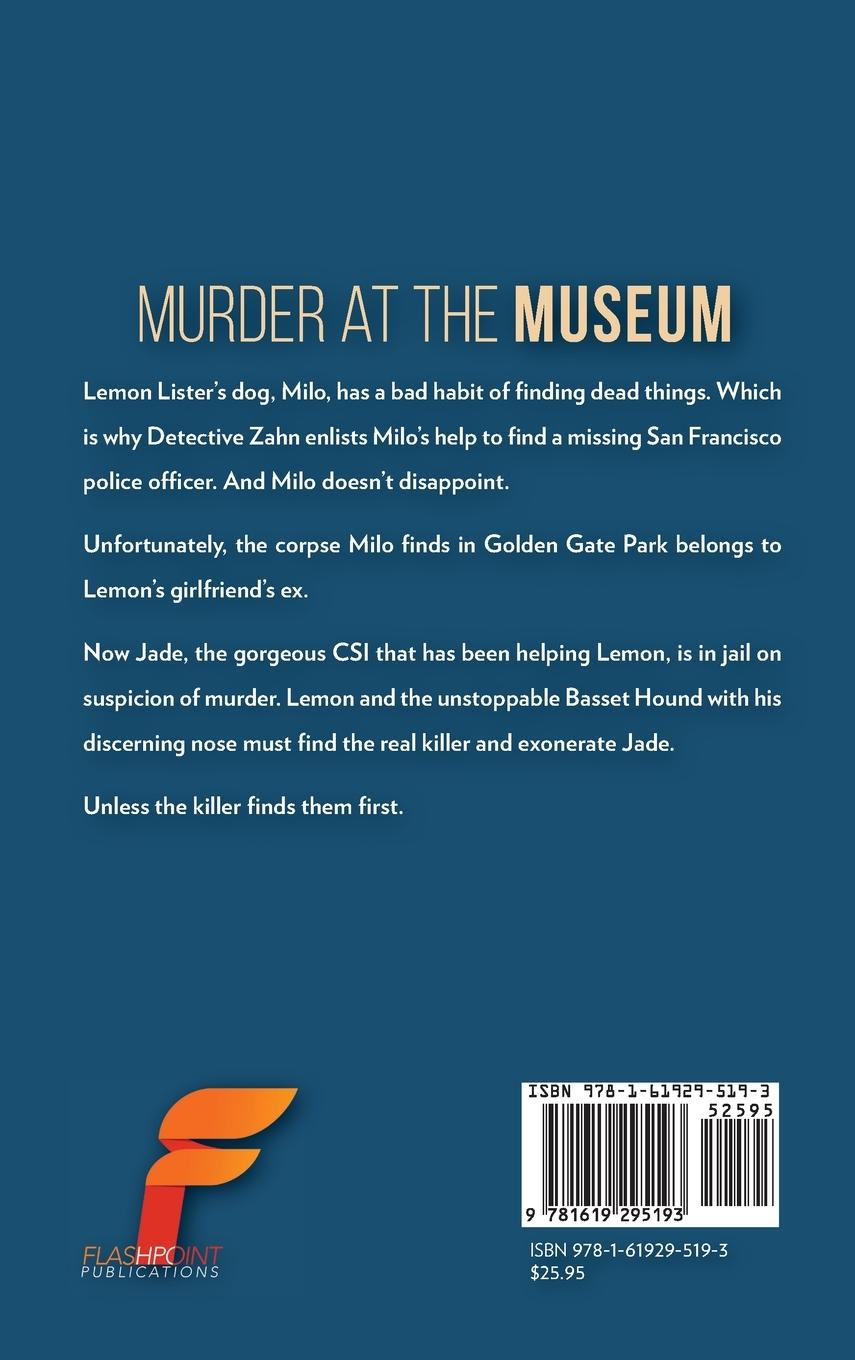 MURDER AT THE MUSEUM

Lemon Lister's dog, Milo, has a bad habit of finding dead things. Which is why Detective Zahn enlists Milo's help to find a missing San Francisco police officer. And Milo doesn't disappoint.

Unfortunately, the corpse Milo finds in Golden Gate Park belongs to Lemon's girlfriend's ex.

Now Jade, the gorgeous CSI that has been helping Lemon, is in jail on suspicion of murder. Lemon and the unstoppable Basset Hound with his discerning nose must find the real killer and exonerate Jade.

Unless the killer finds them first.

FLASHPOINT PUBLICATIONS

ISBN 978-1-61929-519-3
52595
9 781619 295193

ISBN 978-1-61929-519-3
$25.95